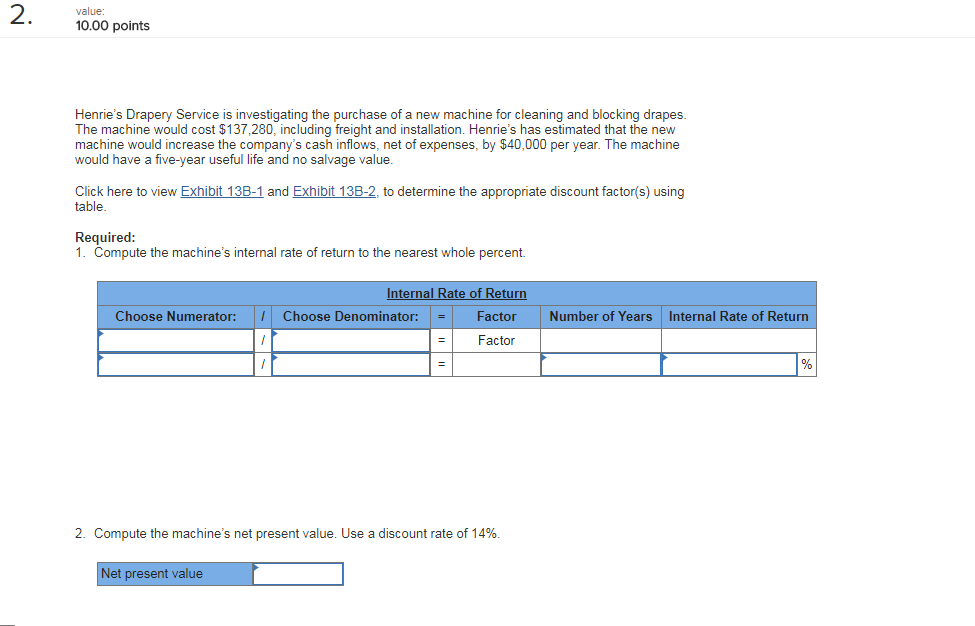 2.

value:
10.00 points

Henrie's Drapery Service is investigating the purchase of a new machine for cleaning and blocking drapes. The machine would cost \$137,280, including freight and installation. Henrie's has estimated that the new machine would increase the company's cash inflows, net of expenses, by \$40,000 per year. The machine would have a five-year useful life and no salvage value.

Click here to view Exhibit 13B-1 and Exhibit 13B-2, to determine the appropriate discount factor(s) using table.

Required:
1. Compute the machine's internal rate of return to the nearest whole percent.

Internal Rate of Return

| Choose Numerator: | / | Choose Denominator: | = | Factor | Number of Years | Internal Rate of Return |
|---|---|---|---|---|---|---|
| | / | | = | Factor | | |
| | / | | = | | | % |

2. Compute the machine's net present value. Use a discount rate of 14%.

| Net present value | |
|---|---|